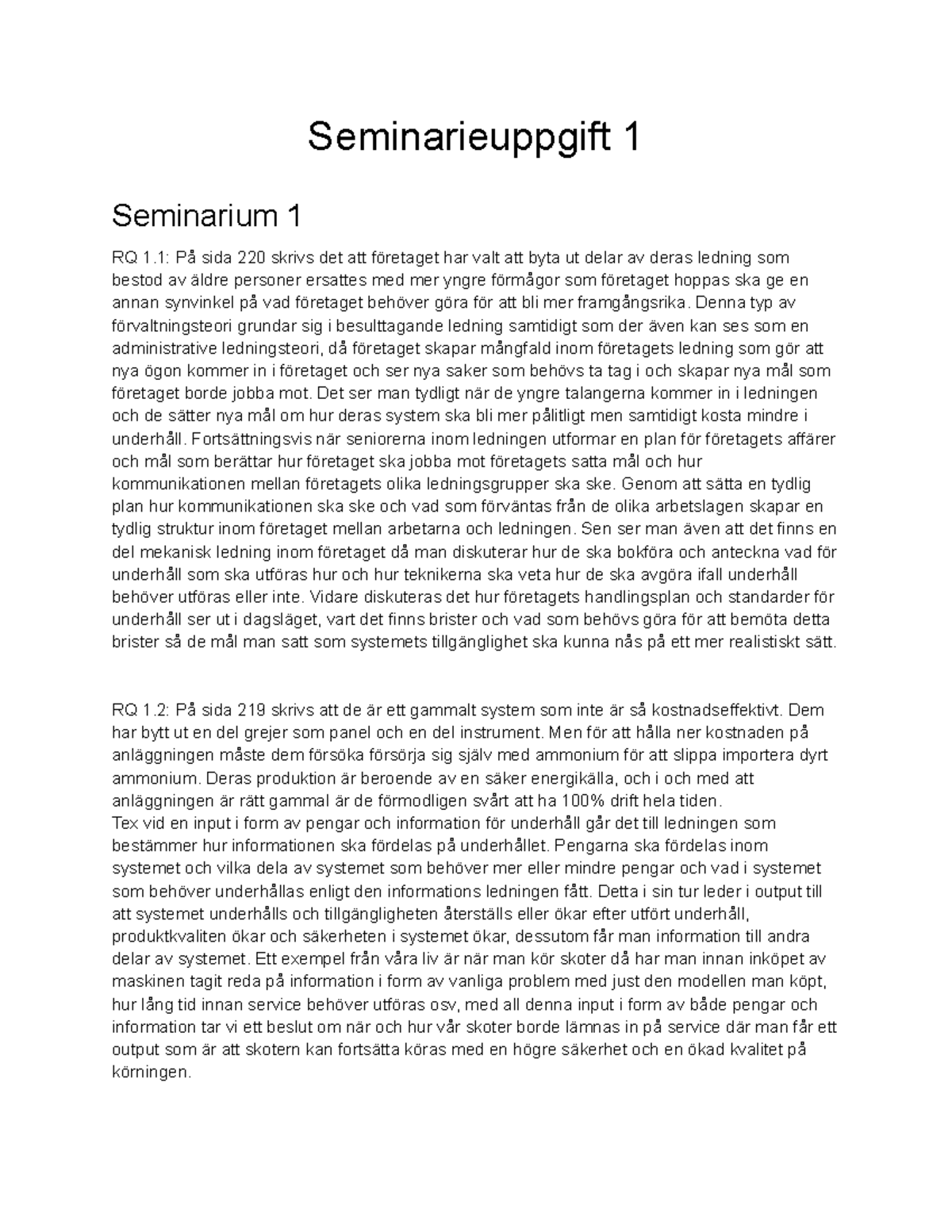 Seminarieuppgift 1

Seminarium 1

RQ 1.1: På sida 220 skrivs det att företaget har valt att byta ut delar av deras ledning som bestod av äldre personer ersattes med mer yngre förmågor som företaget hoppas ska ge en annan synvinkel på vad företaget behöver göra för att bli mer framgångsrika. Denna typ av förvaltningsteori grundar sig i besulttagande ledning samtidigt som der även kan ses som en administrative ledningsteori, då företaget skapar mångfald inom företagets ledning som gör att nya ögon kommer in i företaget och ser nya saker som behövs ta tag i och skapar nya mål som företaget borde jobba mot. Det ser man tydligt när de yngre talangerna kommer in i ledningen och de sätter nya mål om hur deras system ska bli mer pålitligt men samtidigt kosta mindre i underhåll. Fortsättningsvis när seniorerna inom ledningen utformar en plan för företagets affärer och mål som berättar hur företaget ska jobba mot företagets satta mål och hur kommunikationen mellan företagets olika ledningsgrupper ska ske. Genom att sätta en tydlig plan hur kommunikationen ska ske och vad som förväntas från de olika arbetslagen skapar en tydlig struktur inom företaget mellan arbetarna och ledningen. Sen ser man även att det finns en del mekanisk ledning inom företaget då man diskuterar hur de ska bokföra och anteckna vad för underhåll som ska utföras hur och hur teknikerna ska veta hur de ska avgöra ifall underhåll behöver utföras eller inte. Vidare diskuteras det hur företagets handlingsplan och standarder för underhåll ser ut i dagsläget, vart det finns brister och vad som behövs göra för att bemöta detta brister så de mål man satt som systemets tillgänglighet ska kunna nås på ett mer realistiskt sätt.

RQ 1.2: På sida 219 skrivs att de är ett gammalt system som inte är så kostnadseffektivt. Dem har bytt ut en del grejer som panel och en del instrument. Men för att hålla ner kostnaden på anläggningen måste dem försöka försörja sig själv med ammonium för att slippa importera dyrt ammonium. Deras produktion är beroende av en säker energikälla, och i och med att anläggningen är rätt gammal är de förmodligen svårt att ha 100% drift hela tiden.
Tex vid en input i form av pengar och information för underhåll går det till ledningen som bestämmer hur informationen ska fördelas på underhållet. Pengarna ska fördelas inom systemet och vilka dela av systemet som behöver mer eller mindre pengar och vad i systemet som behöver underhållas enligt den informations ledningen fått. Detta i sin tur leder i output till att systemet underhålls och tillgängligheten återställs eller ökar efter utfört underhåll, produktkvaliten ökar och säkerheten i systemet ökar, dessutom får man information till andra delar av systemet. Ett exempel från våra liv är när man kör skoter då har man innan inköpet av maskinen tagit reda på information i form av vanliga problem med just den modellen man köpt, hur lång tid innan service behöver utföras osv, med all denna input i form av både pengar och information tar vi ett beslut om när och hur vår skoter borde lämnas in på service där man får ett output som är att skotern kan fortsätta köras med en högre säkerhet och en ökad kvalitet på körningen.